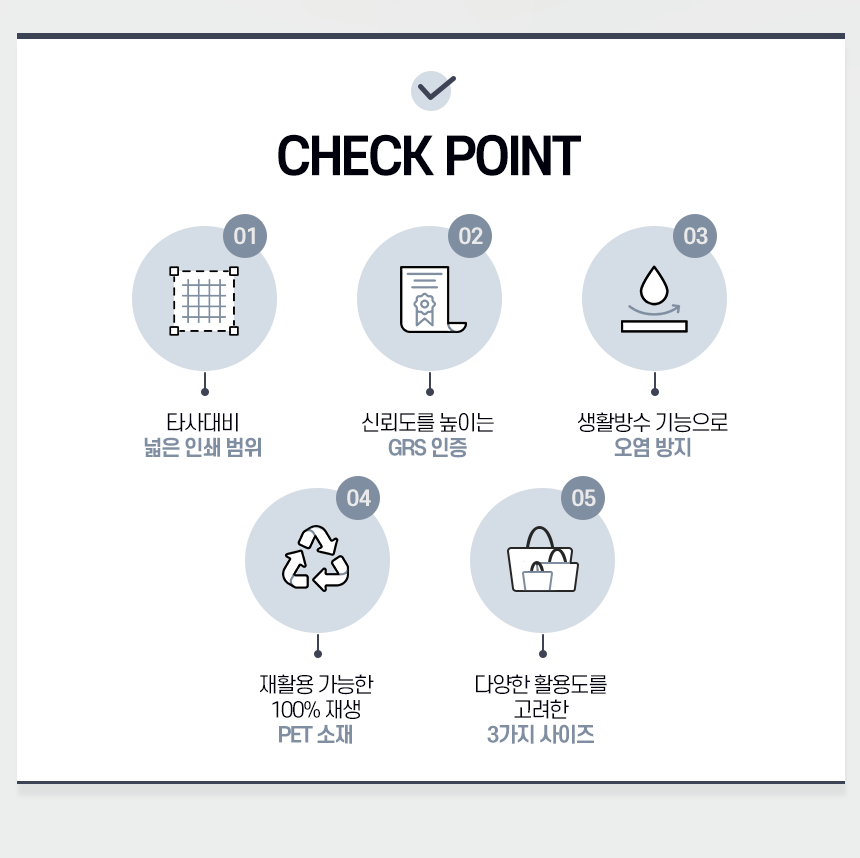 CHECK POINT

01

타사대비
넓은 인쇄 범위

02

신뢰도를 높이는
GRS 인증

03

생활방수 기능으로
오염 방지

04

재활용 가능한
100% 재생
PET 소재

05

다양한 활용도를
고려한
3가지 사이즈